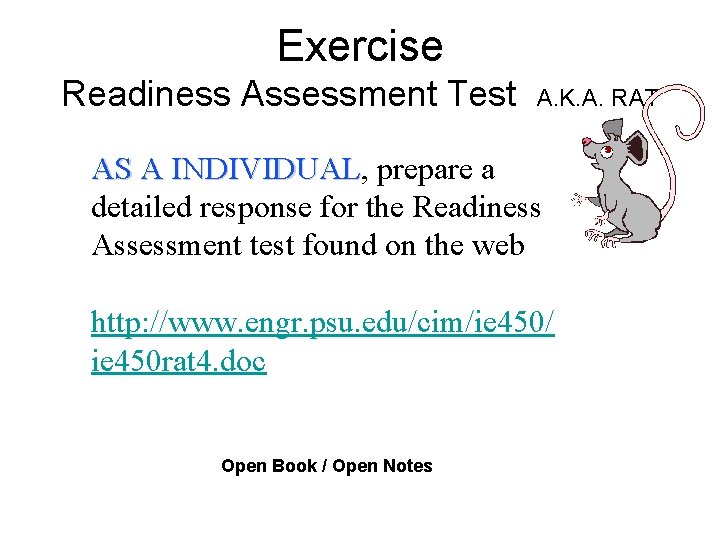 Exercise

Readiness Assessment Test A.K.A. RAT

AS A INDIVIDUAL, prepare a detailed response for the Readiness Assessment test found on the web

http://www.engr.psu.edu/cim/ie450/ie450rat4.doc

Open Book / Open Notes